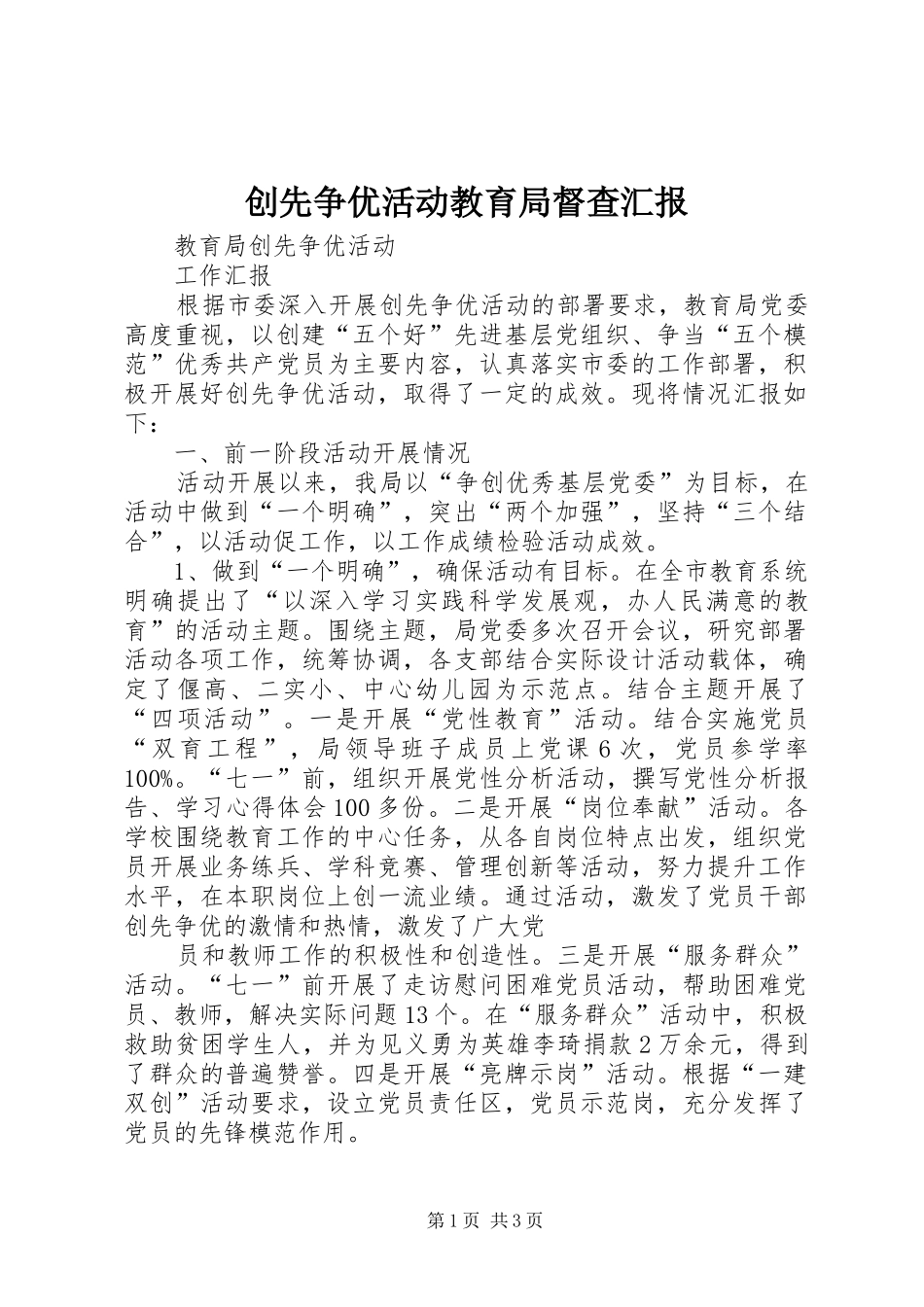 创先争优活动教育局督查汇报

教育局创先争优活动

工作汇报

根据市委深入开展创先争优活动的部署要求，教育局党委高度重视，以创建“五个好”先进基层党组织、争当“五个模范”优秀共产党员为主要内容，认真落实市委的工作部署，积极开展好创先争优活动，取得了一定的成效。现将情况汇报如下：

一、前一阶段活动开展情况

活动开展以来，我局以“争创优秀基层党委”为目标，在活动中做到“一个明确”，突出“两个加强”，坚持“三个结合”，以活动促工作，以工作成绩检验活动成效。

1、做到“一个明确”，确保活动有目标。在全市教育系统明确提出了“以深入学习实践科学发展观，办人民满意的教育”的活动主题。围绕主题，局党委多次召开会议，研究部署活动各项工作，统筹协调，各支部结合实际设计活动载体，确定了偃高、二实小、中心幼儿园为示范点。结合主题开展了“四项活动”。一是开展“党性教育”活动。结合实施党员“双育工程”，局领导班子成员上党课6次，党员参学率100%。“七一”前，组织开展党性分析活动，撰写党性分析报告、学习心得体会100多份。二是开展“岗位奉献”活动。各学校围绕教育工作的中心任务，从各自岗位特点出发，组织党员开展业务练兵、学科竞赛、管理创新等活动，努力提升工作水平，在本职岗位上创一流业绩。通过活动，激发了党员干部创先争优的激情和热情，激发了广大党

员和教师工作的积极性和创造性。三是开展“服务群众”活动。“七一”前开展了走访慰问困难党员活动，帮助困难党员、教师，解决实际问题13个。在“服务群众”活动中，积极救助贫困学生人，并为见义勇为英雄李琦捐款2万余元，得到了群众的普遍赞誉。四是开展“亮牌示岗”活动。根据“一建双创”活动要求，设立党员责任区，党员示范岗，充分发挥了党员的先锋模范作用。

第1页 共3页